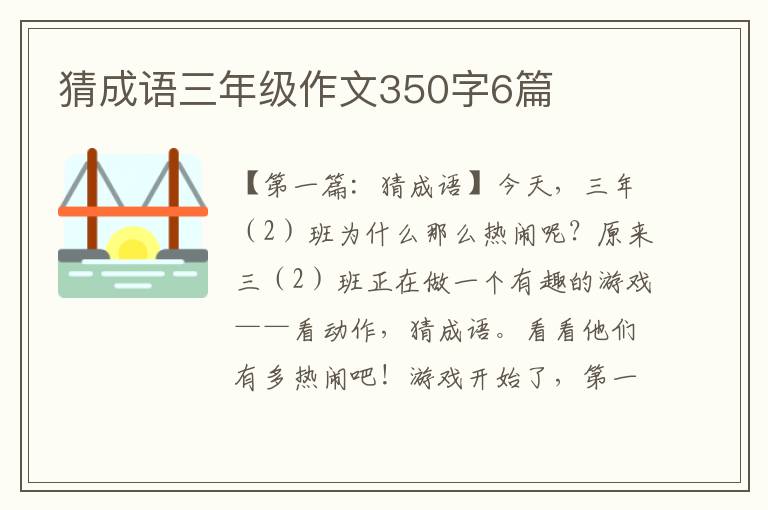 猜成语三年级作文350字6篇

【第一篇：猜成语】今天，三年（2）班为什么那么热闹呢？原来三（2）班正在做一个有趣的游戏——看动作，猜成语。看看他们有多热闹吧！游戏开始了，第一